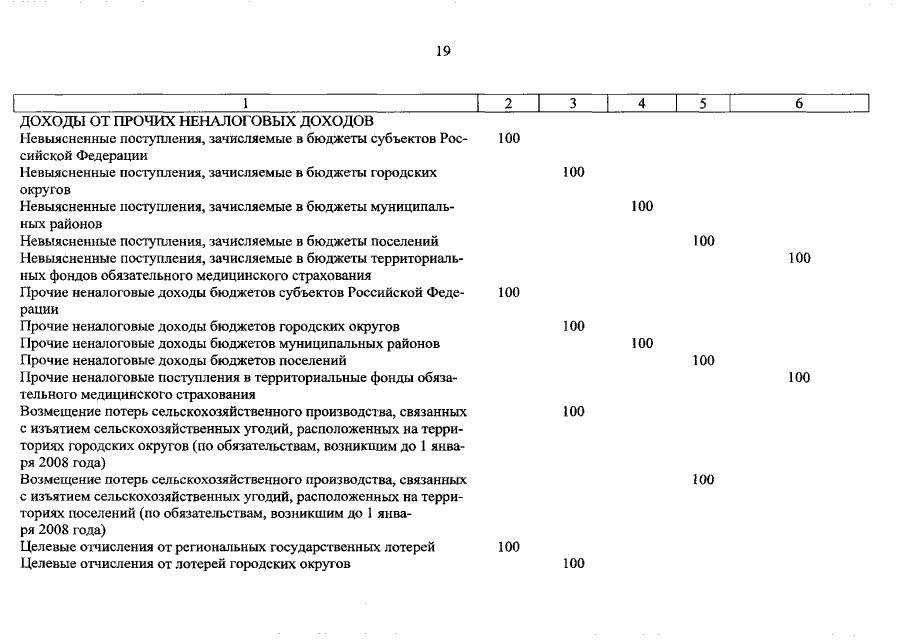 19

| 1 | 2 | 3 | 4 | 5 | 6 |
|---|---|---|---|---|---|
| ДОХОДЫ ОТ ПРОЧИХ НЕНАЛОГОВЫХ ДОХОДОВ | | | | | |
| Невыясненные поступления, зачисляемые в бюджеты субъектов Российской Федерации | 100 | | | | |
| Невыясненные поступления, зачисляемые в бюджеты городских округов | | 100 | | | |
| Невыясненные поступления, зачисляемые в бюджеты муниципальных районов | | | 100 | | |
| Невыясненные поступления, зачисляемые в бюджеты поселений | | | | 100 | |
| Невыясненные поступления, зачисляемые в бюджеты территориальных фондов обязательного медицинского страхования | | | | | 100 |
| Прочие неналоговые доходы бюджетов субъектов Российской Федерации | 100 | | | | |
| Прочие неналоговые доходы бюджетов городских округов | | 100 | | | |
| Прочие неналоговые доходы бюджетов муниципальных районов | | | 100 | | |
| Прочие неналоговые доходы бюджетов поселений | | | | 100 | |
| Прочие неналоговые поступления в территориальные фонды обязательного медицинского страхования | | | | | 100 |
| Возмещение потерь сельскохозяйственного производства, связанных с изъятием сельскохозяйственных угодий, расположенных на территориях городских округов (по обязательствам, возникшим до 1 января 2008 года) | | 100 | | | |
| Возмещение потерь сельскохозяйственного производства, связанных с изъятием сельскохозяйственных угодий, расположенных на территориях поселений (по обязательствам, возникшим до 1 января 2008 года) | | | | 100 | |
| Целевые отчисления от региональных государственных лотерей | 100 | | | | |
| Целевые отчисления от лотерей городских округов | | 100 | | | |